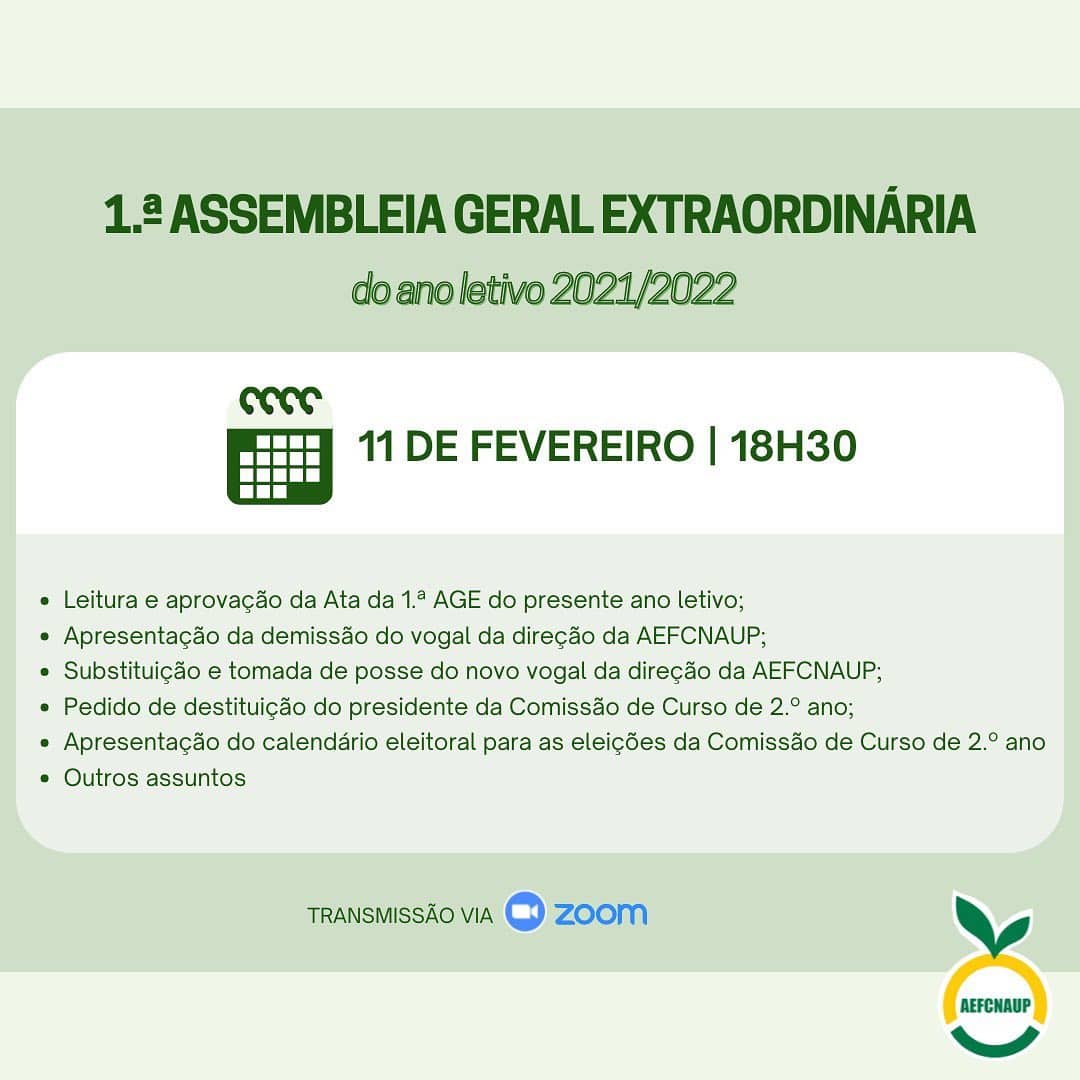 1.ª ASSEMBLEIA GERAL EXTRAORDINÁRIA

do ano letivo 2021/2022

11 DE FEVEREIRO | 18H30

• Leitura e aprovação da Ata da 1.ª AGE do presente ano letivo;
• Apresentação da demissão do vogal da direção da AEFCNAUP;
• Substituição e tomada de posse do novo vogal da direção da AEFCNAUP;
• Pedido de destituição do presidente da Comissão de Curso de 2.º ano;
• Apresentação do calendário eleitoral para as eleições da Comissão de Curso de 2.º ano
• Outros assuntos

TRANSMISSÃO VIA zoom

AEFCNAUP